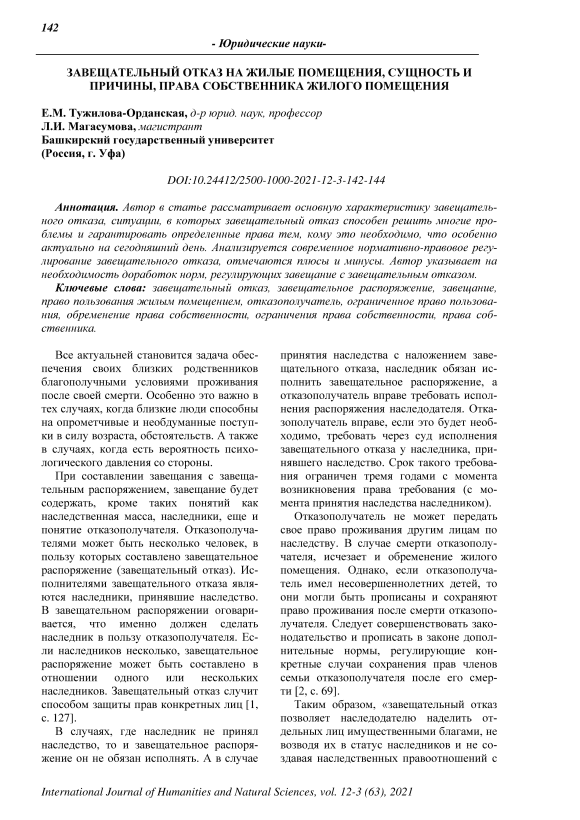 142

- Юридические науки-

ЗАВЕЩАТЕЛЬНЫЙ ОТКАЗ НА ЖИЛЫЕ ПОМЕЩЕНИЯ, СУЩНОСТЬ И ПРИЧИНЫ, ПРАВА СОБСТВЕННИКА ЖИЛОГО ПОМЕЩЕНИЯ

Е.М. Тужилова-Орданская, д-р юрид. наук, профессор
Л.И. Магасумова, магистрант
Башкирский государственный университет
(Россия, г. Уфа)

DOI:10.24412/2500-1000-2021-12-3-142-144

Аннотация. Автор в статье рассматривает основную характеристику завещательного отказа, ситуации, в которых завещательный отказ способен решить многие проблемы и гарантировать определенные права тем, кому это необходимо, что особенно актуально на сегодняшний день. Анализируется современное нормативно-правовое регулирование завещательного отказа, отмечаются плюсы и минусы. Автор указывает на необходимость доработок норм, регулирующих завещание с завещательным отказом.

Ключевые слова: завещательный отказ, завещательное распоряжение, завещание, право пользования жилым помещением, отказополучатель, ограниченное право пользования, обременение права собственности, ограничения права собственности, права собственника.

Все актуальней становится задача обеспечения своих близких родственников благополучными условиями проживания после своей смерти. Особенно это важно в тех случаях, когда близкие люди способны на опрометчивые и необдуманные поступки в силу возраста, обстоятельств. А также в случаях, когда есть вероятность психологического давления со стороны.

При составлении завещания с завещательным распоряжением, завещание будет содержать, кроме таких понятий как наследственная масса, наследники, еще и понятие отказополучателя. Отказополучателями может быть несколько человек, в пользу которых составлено завещательное распоряжение (завещательный отказ). Исполнителями завещательного отказа являются наследники, принявшие наследство. В завещательном распоряжении оговаривается, что именно должен сделать наследник в пользу отказополучателя. Если наследников несколько, завещательное распоряжение может быть составлено в отношении одного или нескольких наследников. Завещательный отказ случит способом защиты прав конкретных лиц [1, с. 127].

В случаях, где наследник не принял наследство, то и завещательное распоряжение он не обязан исполнять. А в случае принятия наследства с наложением завещательного отказа, наследник обязан исполнить завещательное распоряжение, а отказополучатель вправе требовать исполнения распоряжения наследодателя. Отказополучатель вправе, если это будет необходимо, требовать через суд исполнения завещательного отказа у наследника, принявшего наследство. Срок такого требования ограничен тремя годами с момента возникновения права требования (с момента принятия наследства наследником).

Отказополучатель не может передать свое право проживания другим лицам по наследству. В случае смерти отказополучателя, исчезает и обременение жилого помещения. Однако, если отказополучатель имел несовершеннолетних детей, то они могли быть прописаны и сохраняют право проживания после смерти отказополучателя. Следует совершенствовать законодательство и прописать в законе дополнительные нормы, регулирующие конкретные случаи сохранения прав членов семьи отказополучателя после его смерти [2, с. 69].

Таким образом, «завещательный отказ позволяет наследодателю наделить отдельных лиц имущественными благами, не возводя их в статус наследников и не создавая наследственных правоотношений с

International Journal of Humanities and Natural Sciences, vol. 12-3 (63), 2021